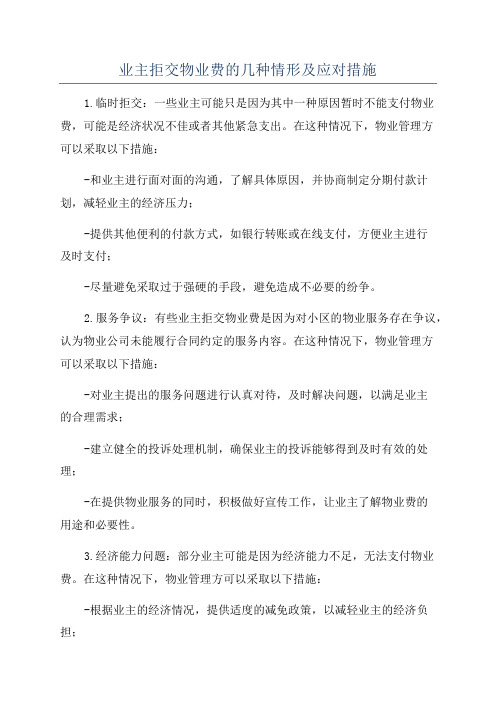 业主拒交物业费的几种情形及应对措施

1.临时拒交：一些业主可能只是因为其中一种原因暂时不能支付物业费，可能是经济状况不佳或者其他紧急支出。在这种情况下，物业管理方可以采取以下措施：

-和业主进行面对面的沟通，了解具体原因，并协商制定分期付款计划，减轻业主的经济压力；

-提供其他便利的付款方式，如银行转账或在线支付，方便业主进行及时支付；

-尽量避免采取过于强硬的手段，避免造成不必要的纷争。

2.服务争议：有些业主拒交物业费是因为对小区的物业服务存在争议，认为物业公司未能履行合同约定的服务内容。在这种情况下，物业管理方可以采取以下措施：

-对业主提出的服务问题进行认真对待，及时解决问题，以满足业主的合理需求；

-建立健全的投诉处理机制，确保业主的投诉能够得到及时有效的处理；

-在提供物业服务的同时，积极做好宣传工作，让业主了解物业费的用途和必要性。

3.经济能力问题：部分业主可能是因为经济能力不足，无法支付物业费。在这种情况下，物业管理方可以采取以下措施：

-根据业主的经济情况，提供适度的减免政策，以减轻业主的经济负担；